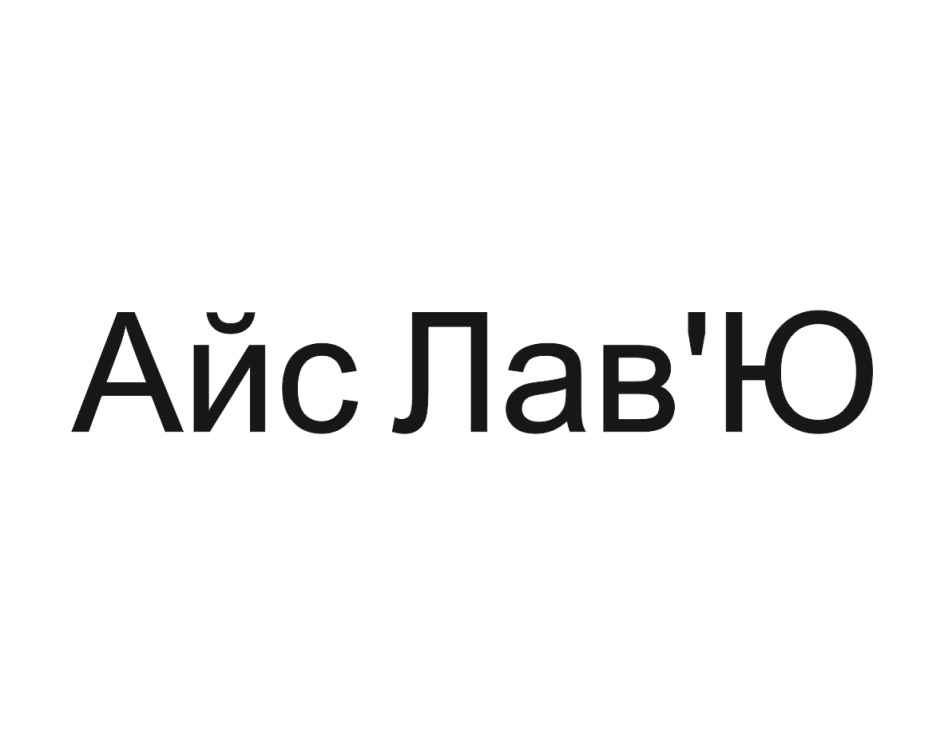 Айс Лав'Ю